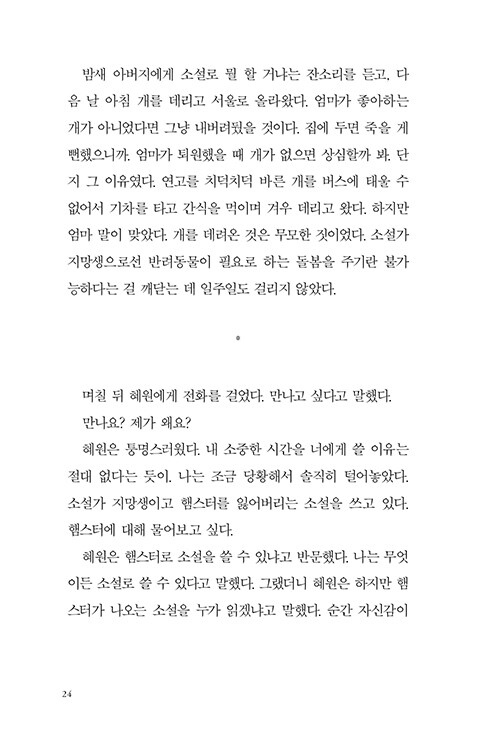 밤새 아버지에게 소설로 뭘 할 거냐는 잔소리를 듣고, 다음 날 아침 개를 데리고 서울로 올라왔다. 엄마가 좋아하는 개가 아니었다면 그냥 내버려뒀을 것이다. 집에 두면 죽을 게 뻔했으니까. 엄마가 퇴원했을 때 개가 없으면 상심할까 봐. 단지 그 이유였다. 연고를 치덕치덕 바른 개를 버스에 태울 수 없어서 기차를 타고 간식을 먹이며 겨우 데리고 왔다. 하지만 엄마 말이 맞았다. 개를 데려온 것은 무모한 짓이었다. 소설가 지망생으로선 반려동물이 필요로 하는 돌봄을 주기란 불가능하다는 걸 깨닫는 데 일주일도 걸리지 않았다.

•

며칠 뒤 혜원에게 전화를 걸었다. 만나고 싶다고 말했다.

만나요? 제가 왜요?

혜원은 퉁명스러웠다. 내 소중한 시간을 너에게 쓸 이유는 절대 없다는 듯이. 나는 조금 당황해서 솔직히 털어놓았다. 소설가 지망생이고 햄스터를 잃어버리는 소설을 쓰고 있다. 햄스터에 대해 물어보고 싶다.

혜원은 햄스터로 소설을 쓸 수 있냐고 반문했다. 나는 무엇이든 소설로 쓸 수 있다고 말했다. 그랬더니 혜원은 하지만 햄스터가 나오는 소설을 누가 읽겠냐고 말했다. 순간 자신감이

24